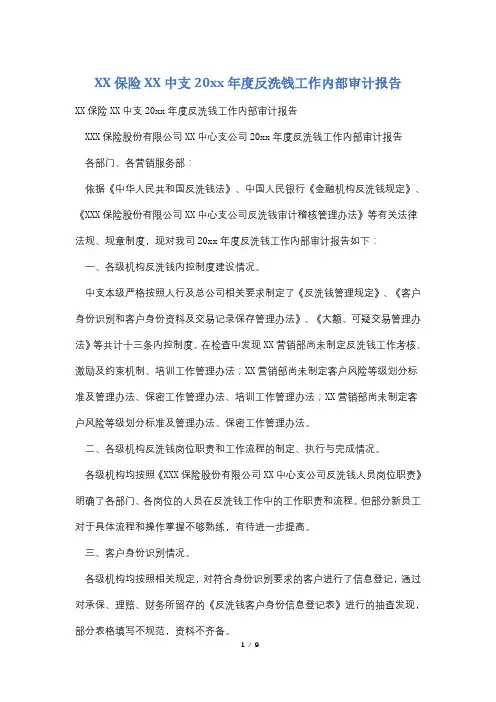 XX 保险 XX 中支 20xx 年度反洗钱工作内部审计报告

XX 保险 XX 中支 20xx 年度反洗钱工作内部审计报告

XXX 保险股份有限公司 XX 中心支公司 20xx 年度反洗钱工作内部审计报告

各部门、各营销服务部：

依据《中华人民共和国反洗钱法》、中国人民银行《金融机构反洗钱规定》、《XXX 保险股份有限公司 XX 中心支公司反洗钱审计稽核管理办法》等有关法律法规、规章制度，现对我司 20xx 年度反洗钱工作内部审计报告如下：

一、各级机构反洗钱内控制度建设情况。

中支本级严格按照人行及总公司相关要求制定了《反洗钱管理规定》、《客户身份识别和客户身份资料及交易记录保存管理办法》、《大额、可疑交易管理办法》等共计十三条内控制度。在检查中发现 XX 营销部尚未制定反洗钱工作考核、激励及约束机制、培训工作管理办法；XX 营销部尚未制定客户风险等级划分标准及管理办法、保密工作管理办法、培训工作管理办法；XX 营销部尚未制定客户风险等级划分标准及管理办法、保密工作管理办法。

二、各级机构反洗钱岗位职责和工作流程的制定、执行与完成情况。

各级机构均按照《XXX 保险股份有限公司 XX 中心支公司反洗钱人员岗位职责》明确了各部门、各岗位的人员在反洗钱工作中的工作职责和流程。但部分新员工对于具体流程和操作掌握不够熟练，有待进一步提高。

三、客户身份识别情况。

各级机构均按照相关规定，对符合身份识别要求的客户进行了信息登记，通过对承保、理赔、财务所留存的《反洗钱客户身份信息登记表》进行的抽查发现，部分表格填写不规范，资料不齐备。

1 / 9